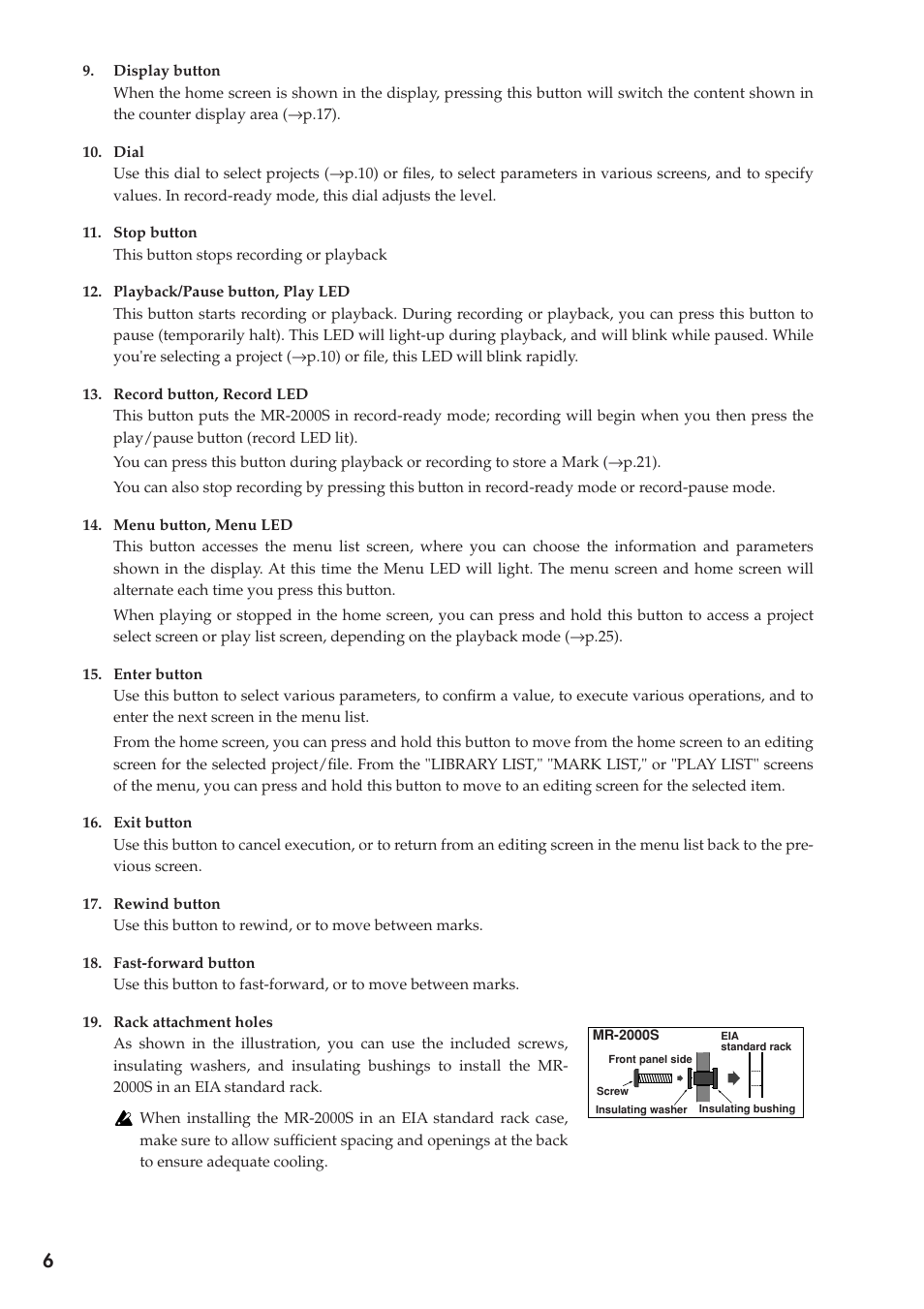 9. Display button
When the home screen is shown in the display, pressing this button will switch the content shown in the counter display area (→p.17).

10. Dial
Use this dial to select projects (→p.10) or files, to select parameters in various screens, and to specify values. In record-ready mode, this dial adjusts the level.

11. Stop button
This button stops recording or playback

12. Playback/Pause button, Play LED
This button starts recording or playback. During recording or playback, you can press this button to pause (temporarily halt). This LED will light-up during playback, and will blink while paused. While you're selecting a project (→p.10) or file, this LED will blink rapidly.

13. Record button, Record LED
This button puts the MR-2000S in record-ready mode; recording will begin when you then press the play/pause button (record LED lit).

You can press this button during playback or recording to store a Mark (→p.21).

You can also stop recording by pressing this button in record-ready mode or record-pause mode.

14. Menu button, Menu LED
This button accesses the menu list screen, where you can choose the information and parameters shown in the display. At this time the Menu LED will light. The menu screen and home screen will alternate each time you press this button.

When playing or stopped in the home screen, you can press and hold this button to access a project select screen or play list screen, depending on the playback mode (→p.25).

15. Enter button
Use this button to select various parameters, to confirm a value, to execute various operations, and to enter the next screen in the menu list.

From the home screen, you can press and hold this button to move from the home screen to an editing screen for the selected project/file. From the "LIBRARY LIST," "MARK LIST," or "PLAY LIST" screens of the menu, you can press and hold this button to move to an editing screen for the selected item.

16. Exit button
Use this button to cancel execution, or to return from an editing screen in the menu list back to the previous screen.

17. Rewind button
Use this button to rewind, or to move between marks.

18. Fast-forward button
Use this button to fast-forward, or to move between marks.

19. Rack attachment holes
As shown in the illustration, you can use the included screws, insulating washers, and insulating bushings to install the MR-2000S in an EIA standard rack.

When installing the MR-2000S in an EIA standard rack case, make sure to allow sufficient spacing and openings at the back to ensure adequate cooling.

MR-2000S
EIA standard rack
Front panel side
Screw
Insulating washer
Insulating bushing

6